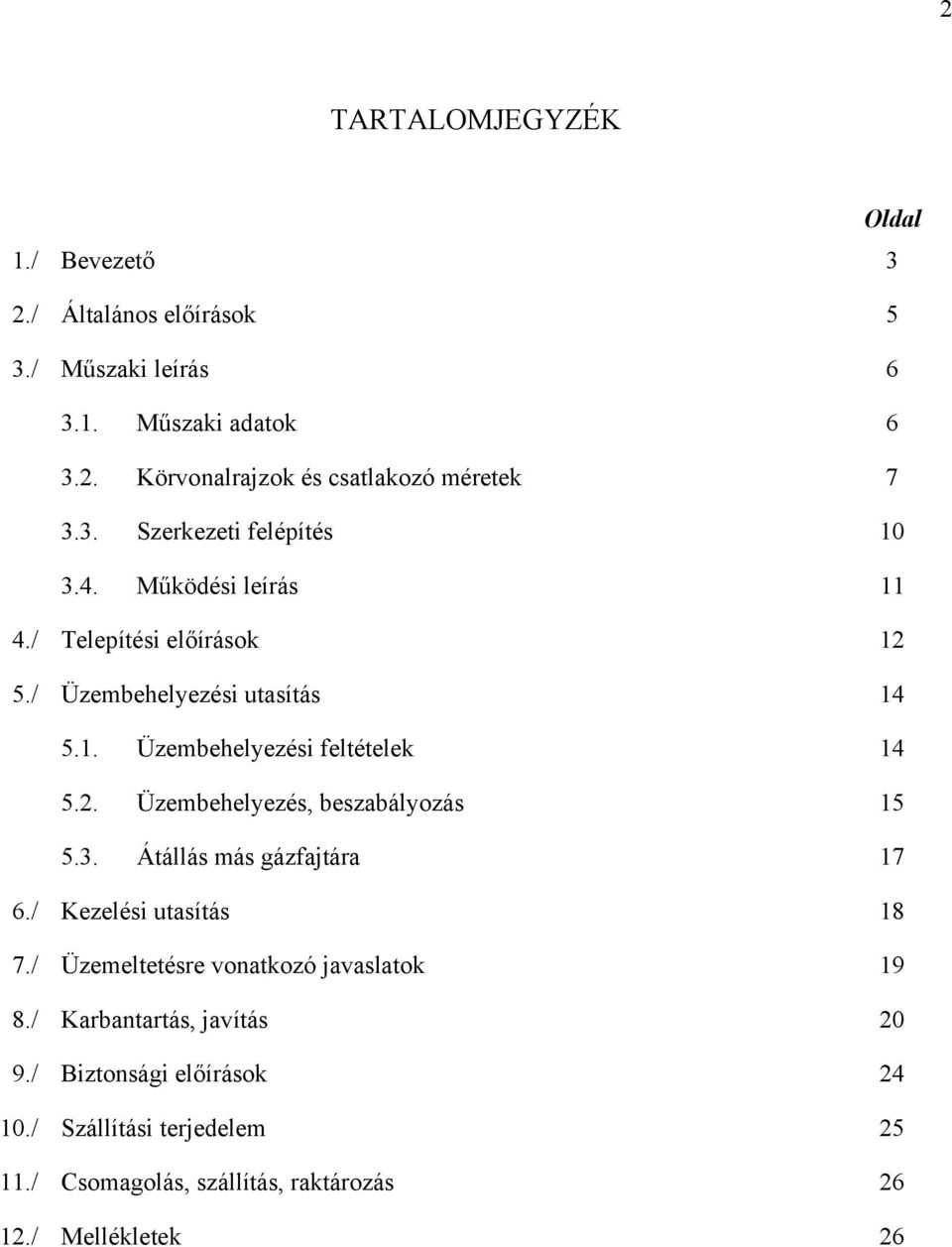 2

TARTALOMJEGYZÉK

Oldal

1./ Bevezető 3
2./ Általános előírások 5
3./ Műszaki leírás 6
3.1. Műszaki adatok 6
3.2. Körvonalrajzok és csatlakozó méretek 7
3.3. Szerkezeti felépítés 10
3.4. Működési leírás 11
4./ Telepítési előírások 12
5./ Üzembehelyezési utasítás 14
5.1. Üzembehelyezési feltételek 14
5.2. Üzembehelyezés, beszabályozás 15
5.3. Átállás más gázfajtára 17
6./ Kezelési utasítás 18
7./ Üzemeltetésre vonatkozó javaslatok 19
8./ Karbantartás, javítás 20
9./ Biztonsági előírások 24
10./ Szállítási terjedelem 25
11./ Csomagolás, szállítás, raktározás 26
12./ Mellékletek 26